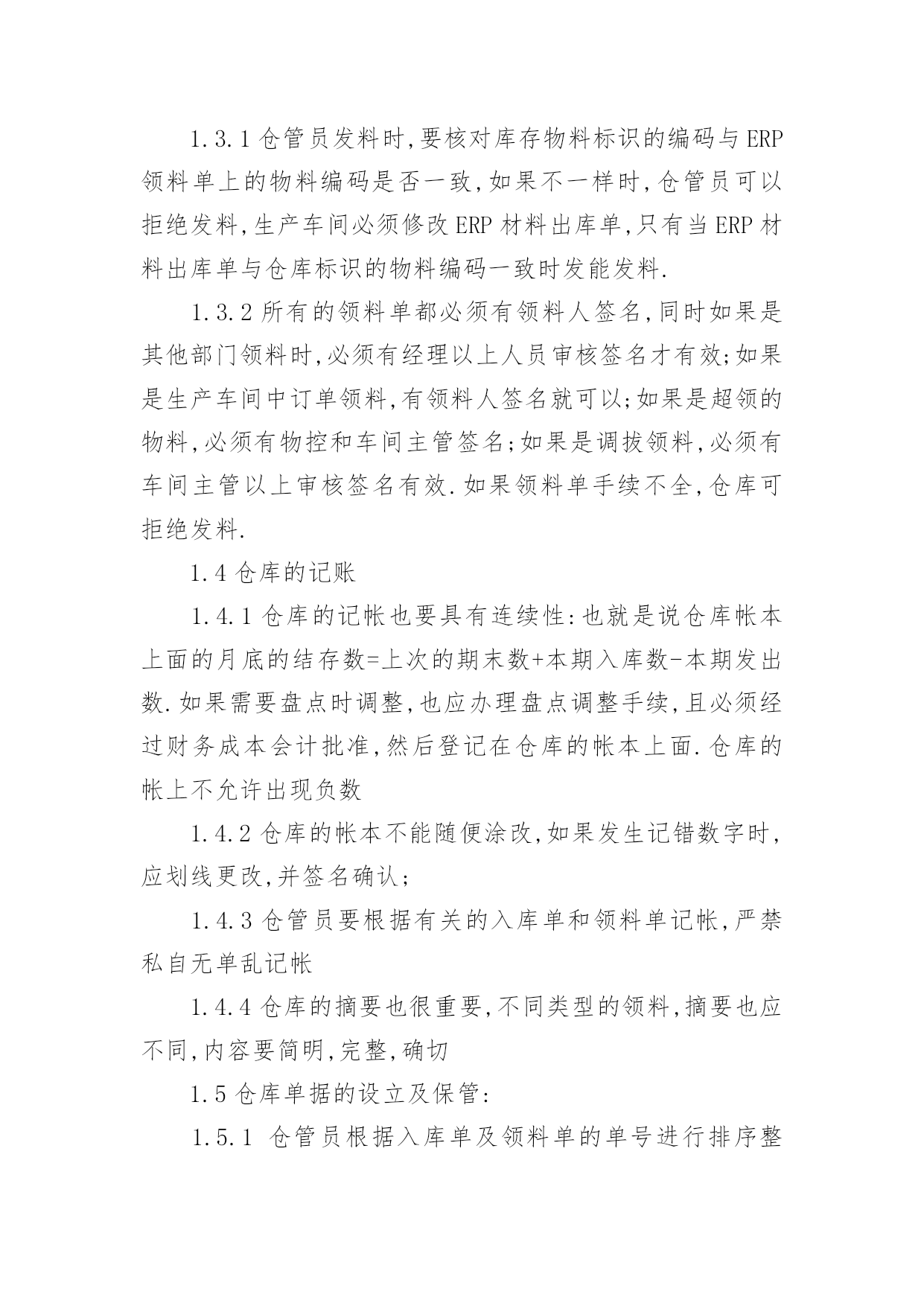 1.3.1 仓管员发料时,要核对库存物料标识的编码与 ERP 领料单上的物料编码是否一致,如果不一样时,仓管员可以拒绝发料,生产车间必须修改 ERP 材料出库单,只有当 ERP 材料出库单与仓库标识的物料编码一致时发能发料.

1.3.2 所有的领料单都必须有领料人签名,同时如果是其他部门领料时,必须有经理以上人员审核签名才有效;如果是生产车间中订单领料,有领料人签名就可以;如果是超领的物料,必须有物控和车间主管签名;如果是调拔领料,必须有车间主管以上审核签名有效.如果领料单手续不全,仓库可拒绝发料.

1.4 仓库的记账

1.4.1 仓库的记帐也要具有连续性:也就是说仓库帐本上面的月底的结存数=上次的期末数+本期入库数-本期发出数.如果需要盘点时调整,也应办理盘点调整手续,且必须经过财务成本会计批准,然后登记在仓库的帐本上面.仓库的帐上不允许出现负数

1.4.2 仓库的帐本不能随便涂改,如果发生记错数字时,应划线更改,并签名确认;

1.4.3 仓管员要根据有关的入库单和领料单记帐,严禁私自无单乱记帐

1.4.4 仓库的摘要也很重要,不同类型的领料,摘要也应不同,内容要简明,完整,确切

1.5 仓库单据的设立及保管:

1.5.1 仓管员根据入库单及领料单的单号进行排序整